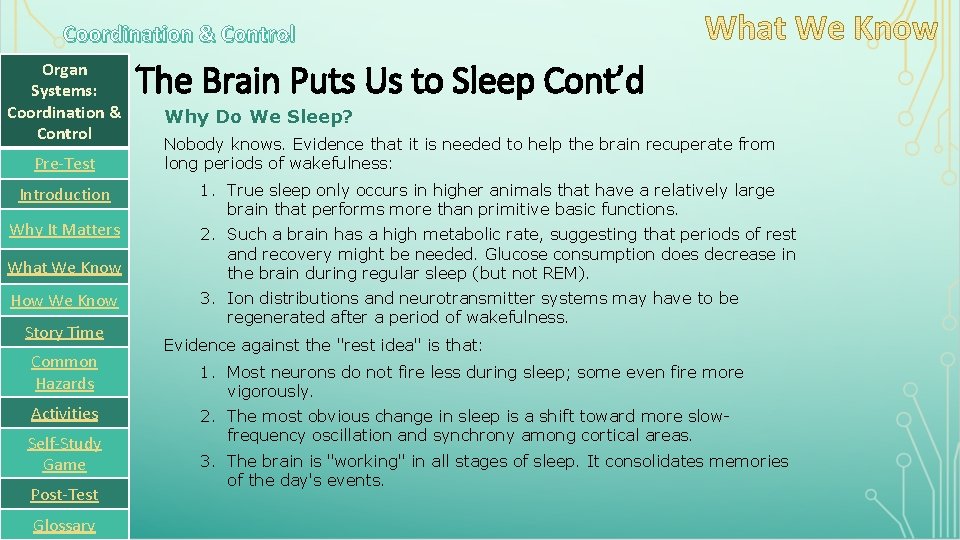 Coordination & Control

What We Know

Organ Systems: Coordination & Control

Pre-Test

Introduction

Why It Matters

What We Know

How We Know

Story Time

Common Hazards

Activities

Self-Study Game

Post-Test

Glossary

The Brain Puts Us to Sleep Cont'd

Why Do We Sleep?

Nobody knows. Evidence that it is needed to help the brain recuperate from long periods of wakefulness:

1. True sleep only occurs in higher animals that have a relatively large brain that performs more than primitive basic functions.
2. Such a brain has a high metabolic rate, suggesting that periods of rest and recovery might be needed. Glucose consumption does decrease in the brain during regular sleep (but not REM).
3. Ion distributions and neurotransmitter systems may have to be regenerated after a period of wakefulness.

Evidence against the "rest idea" is that:

1. Most neurons do not fire less during sleep; some even fire more vigorously.
2. The most obvious change in sleep is a shift toward more slow-frequency oscillation and synchrony among cortical areas.
3. The brain is "working" in all stages of sleep. It consolidates memories of the day's events.